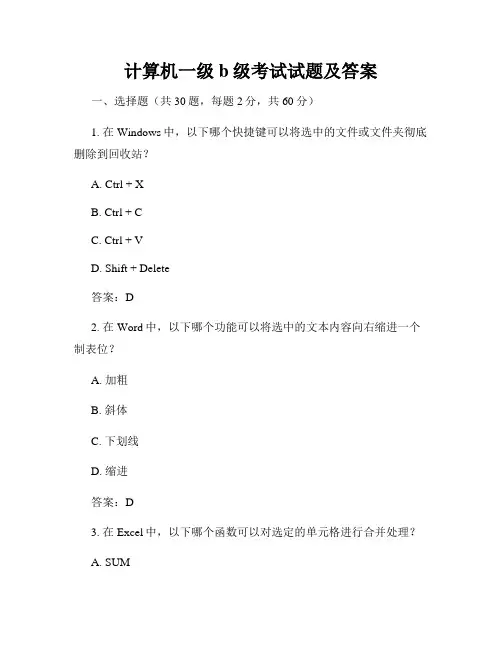 计算机一级 b 级考试试题及答案

一、选择题（共 30 题，每题 2 分，共 60 分）

1. 在 Windows 中，以下哪个快捷键可以将选中的文件或文件夹彻底删除到回收站？

A. Ctrl + X

B. Ctrl + C

C. Ctrl + V

D. Shift + Delete

答案：D

2. 在 Word 中，以下哪个功能可以将选中的文本内容向右缩进一个制表位？

A. 加粗

B. 斜体

C. 下划线

D. 缩进

答案：D

3. 在 Excel 中，以下哪个函数可以对选定的单元格进行合并处理？

A. SUM